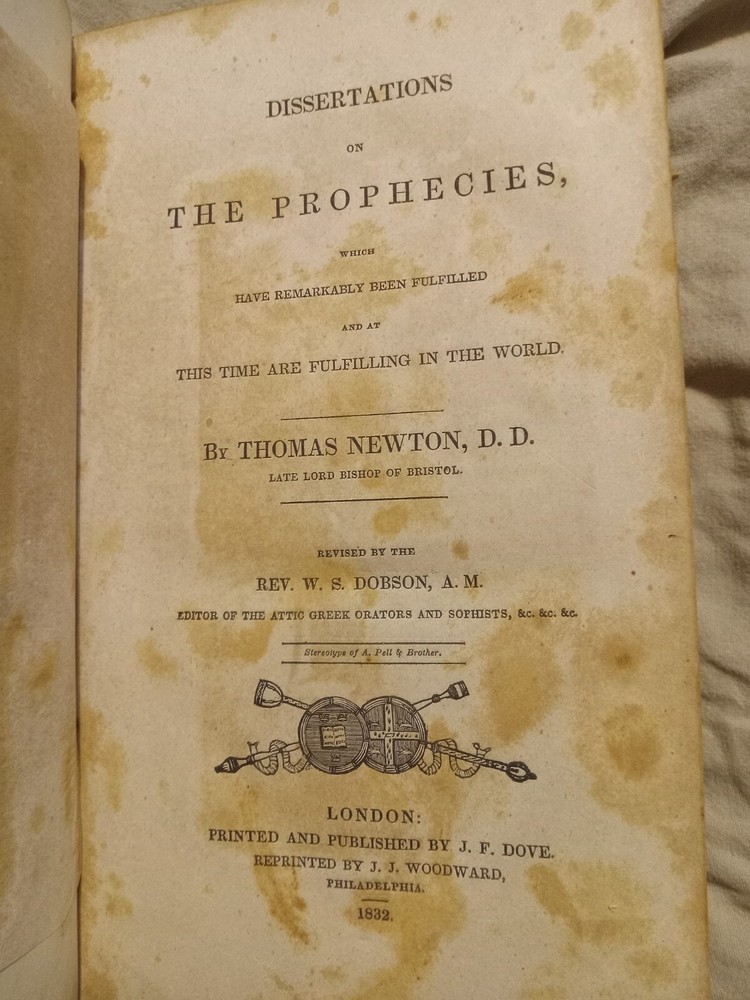 DISSERTATIONS

ON

THE PROPHECIES,

WHICH

HAVE REMARKABLY BEEN FULFILLED

AND AT

THIS TIME ARE FULFILLING IN THE WORLD.

By THOMAS NEWTON, D. D.

LATE LORD BISHOP OF BRISTOL.

REVISED BY THE

REV. W. S. DOBSON, A. M.

EDITOR OF THE ATTIC GREEK ORATORS AND SOPHISTS, &c. &c. &c.

Stereotype of A. Pell & Brother.

LONDON:

PRINTED AND PUBLISHED BY J. F. DOVE.

REPRINTED BY J. J. WOODWARD,

PHILADELPHIA.

1832.